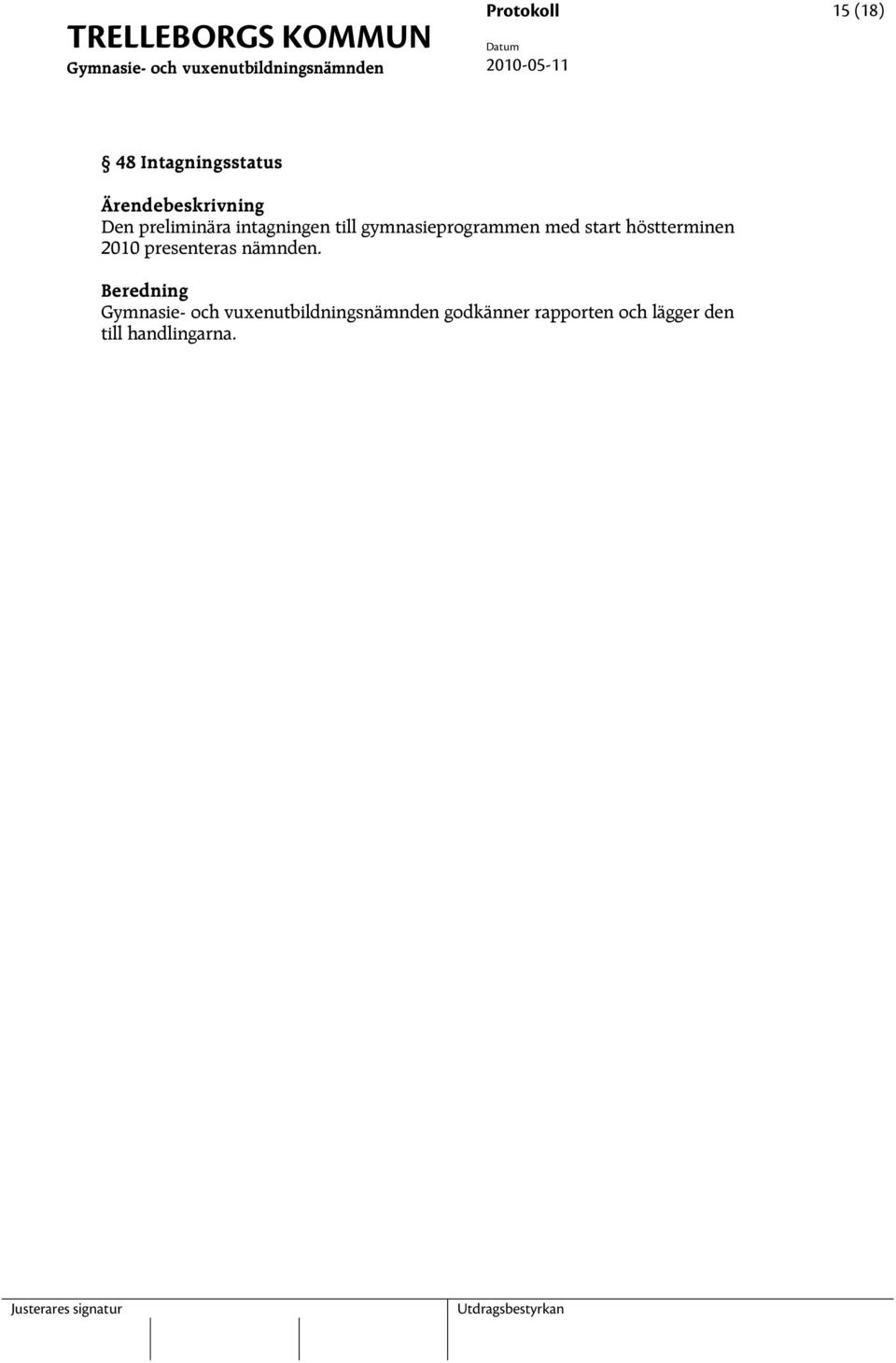 TRELLEBORGS KOMMUN
Gymnasie- och vuxenutbildningsnämnden

Protokoll
Datum
2010-05-11

15 (18)

§ 48 Intagningsstatus

Ärendebeskrivning
Den preliminära intagningen till gymnasieprogrammen med start höstterminen 2010 presenteras nämnden.

Beredning
Gymnasie- och vuxenutbildningsnämnden godkänner rapporten och lägger den till handlingarna.

Justerares signatur

Utdragsbestyrkan